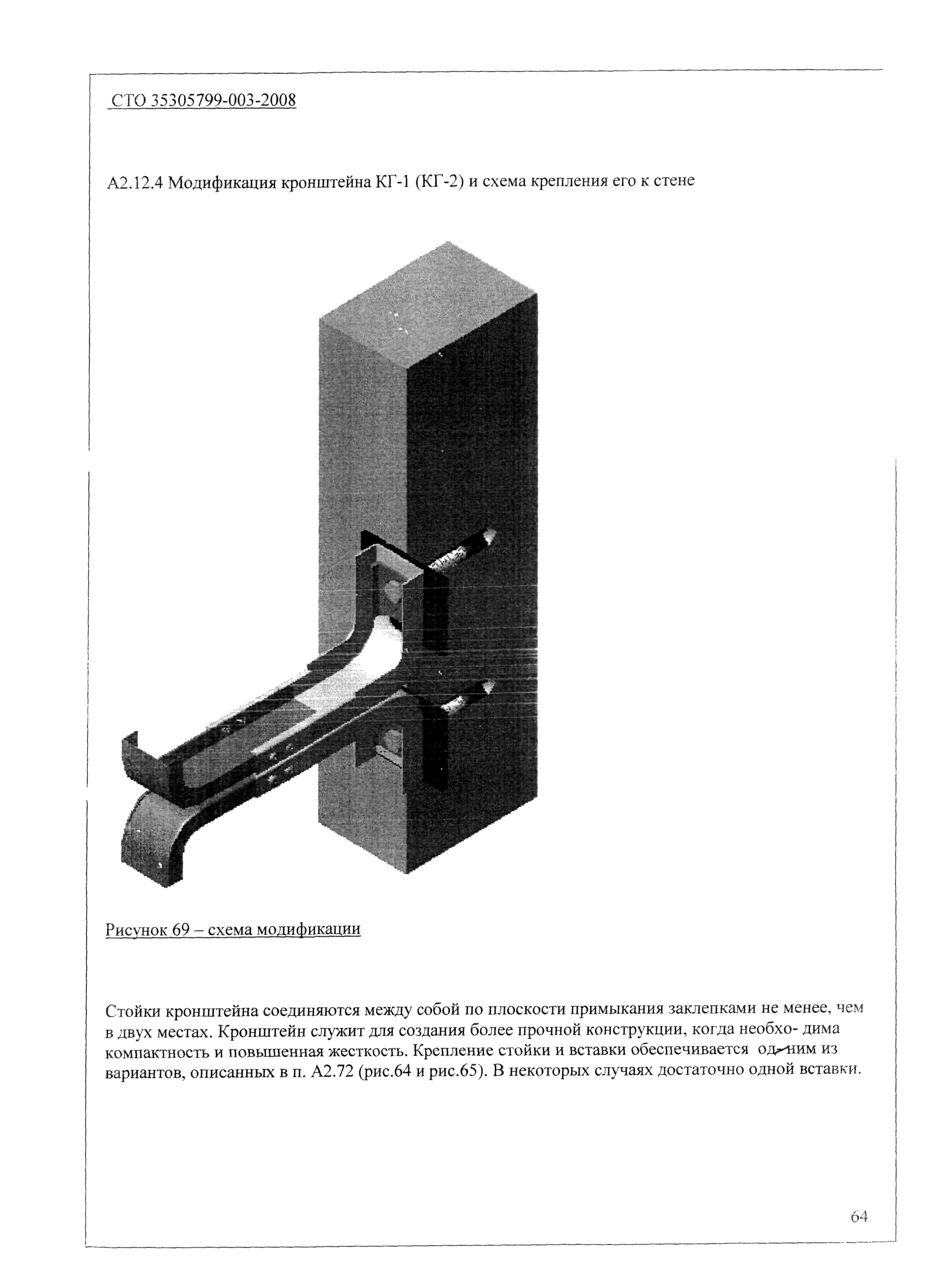 СТО 35305799-003-2008

А2.12.4 Модификация кронштейна КГ-1 (КГ-2) и схема крепления его к стене

Рисунок 69 – схема модификации

Стойки кронштейна соединяются между собой по плоскости примыкания заклепками не менее, чем в двух местах. Кронштейн служит для создания более прочной конструкции, когда необхо- дима компактность и повышенная жесткость. Крепление стойки и вставки обеспечивается од-ним из вариантов, описанных в п. А2.72 (рис.64 и рис.65). В некоторых случаях достаточно одной вставки.

64